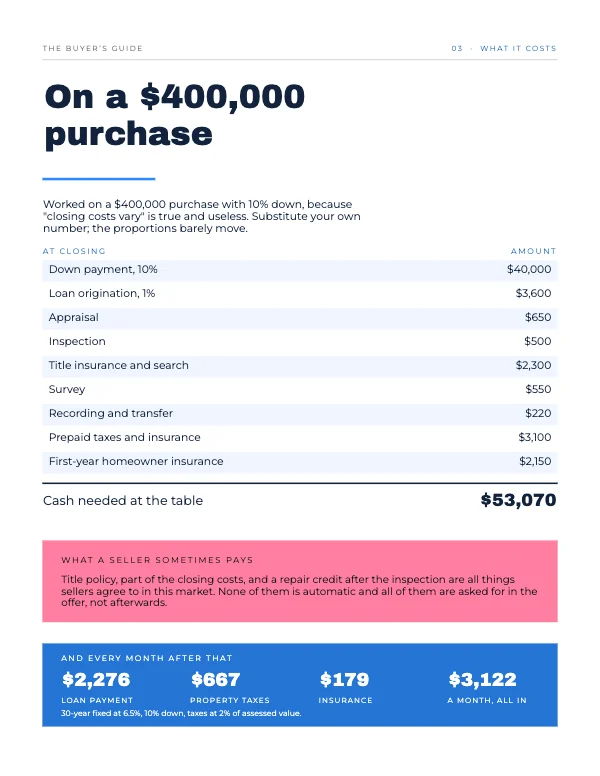 THE BUYER'S GUIDE

03 · WHAT IT COSTS

On a $400,000 purchase

Worked on a $400,000 purchase with 10% down, because "closing costs vary" is true and useless. Substitute your own number; the proportions barely move.

| AT CLOSING | AMOUNT |
|---|---|
| Down payment, 10% | $40,000 |
| Loan origination, 1% | $3,600 |
| Appraisal | $650 |
| Inspection | $500 |
| Title insurance and search | $2,300 |
| Survey | $550 |
| Recording and transfer | $220 |
| Prepaid taxes and insurance | $3,100 |
| First-year homeowner insurance | $2,150 |
| Cash needed at the table | $53,070 |

WHAT A SELLER SOMETIMES PAYS

Title policy, part of the closing costs, and a repair credit after the inspection are all things sellers agree to in this market. None of them is automatic and all of them are asked for in the offer, not afterwards.

AND EVERY MONTH AFTER THAT

$2,276
LOAN PAYMENT

$667
PROPERTY TAXES

$179
INSURANCE

$3,122
A MONTH, ALL IN

30-year fixed at 6.5%, 10% down, taxes at 2% of assessed value.